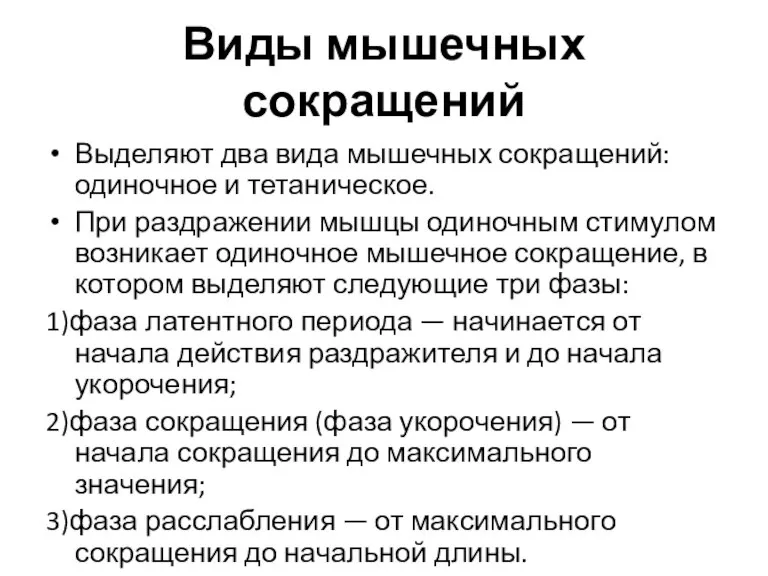 Виды мышечных сокращений

• Выделяют два вида мышечных сокращений: одиночное и тетаническое.

• При раздражении мышцы одиночным стимулом возникает одиночное мышечное сокращение, в котором выделяют следующие три фазы:

1)фаза латентного периода — начинается от начала действия раздражителя и до начала укорочения;

2)фаза сокращения (фаза укорочения) — от начала сокращения до максимального значения;

3)фаза расслабления — от максимального сокращения до начальной длины.